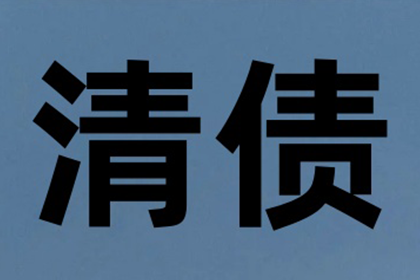 清债